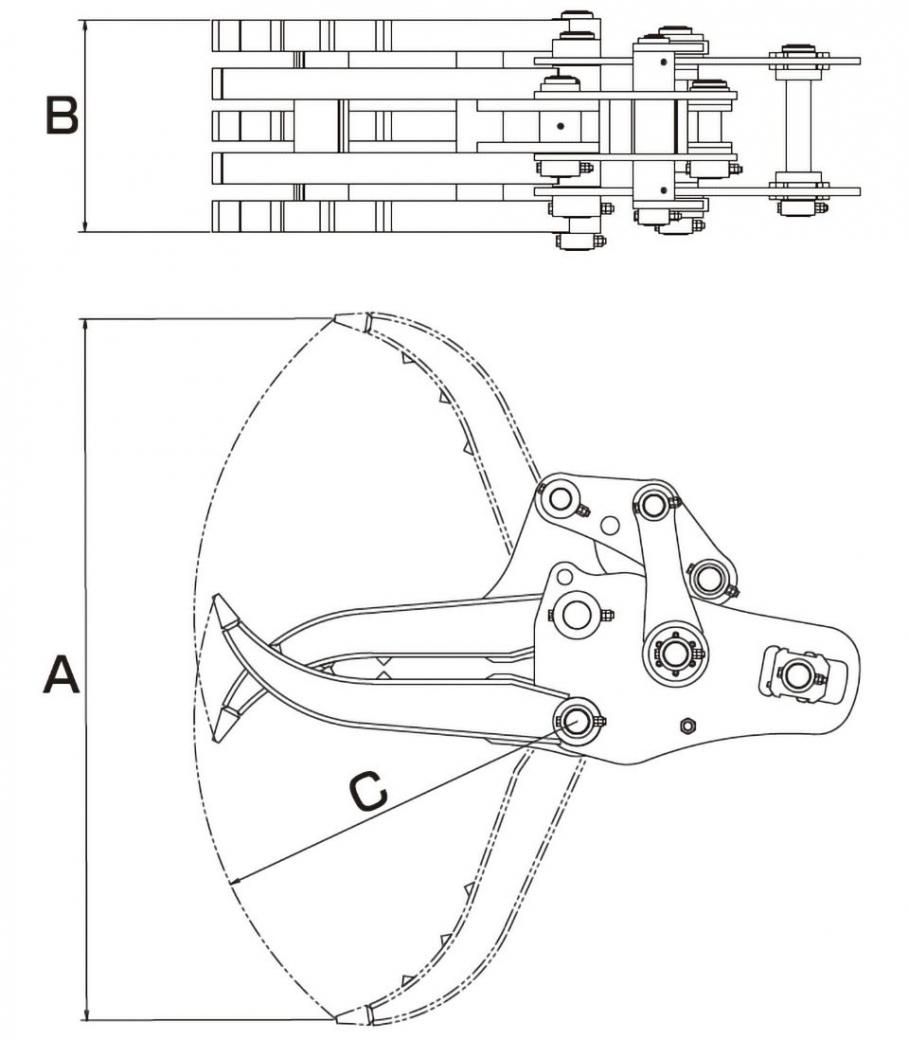 B

A

C